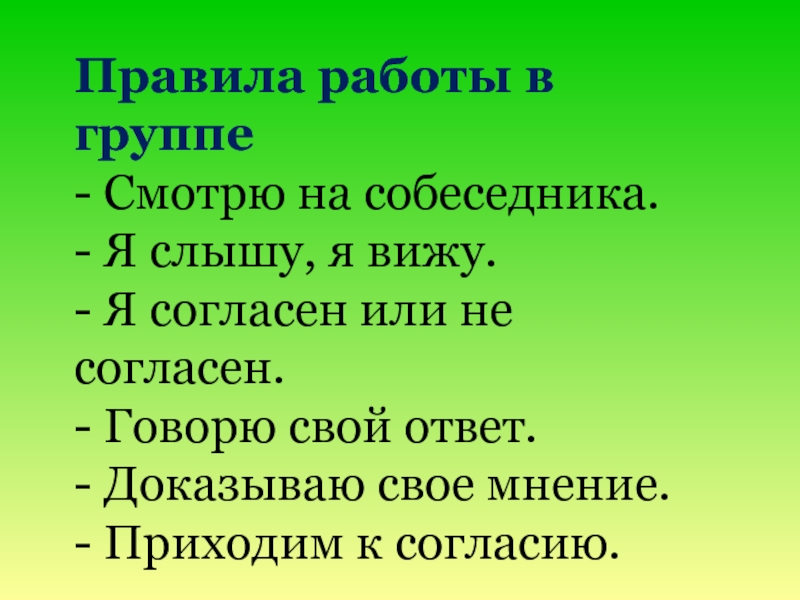 Правила работы в группе

- Смотрю на собеседника.
- Я слышу, я вижу.
- Я согласен или не согласен.
- Говорю свой ответ.
- Доказываю свое мнение.
- Приходим к согласию.